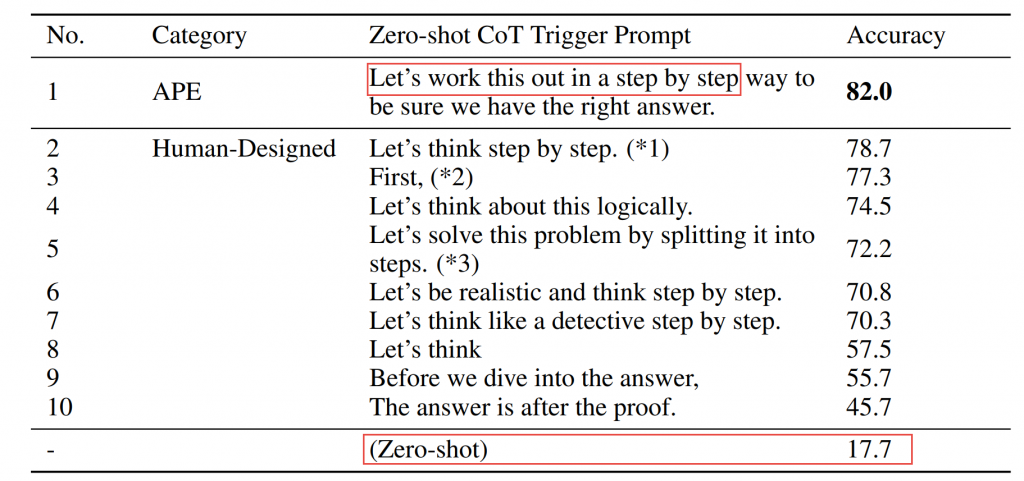 | No. | Category | Zero-shot CoT Trigger Prompt | Accuracy |
|---|---|---|---|
| 1 | APE | Let's work this out in a step by step way to be sure we have the right answer. | **82.0** |
| 2 | Human-Designed | Let's think step by step. (*1) | 78.7 |
| 3 | | First, (*2) | 77.3 |
| 4 | | Let's think about this logically. | 74.5 |
| 5 | | Let's solve this problem by splitting it into steps. (*3) | 72.2 |
| 6 | | Let's be realistic and think step by step. | 70.8 |
| 7 | | Let's think like a detective step by step. | 70.3 |
| 8 | | Let's think | 57.5 |
| 9 | | Before we dive into the answer, | 55.7 |
| 10 | | The answer is after the proof. | 45.7 |
| - | | (Zero-shot) | 17.7 |